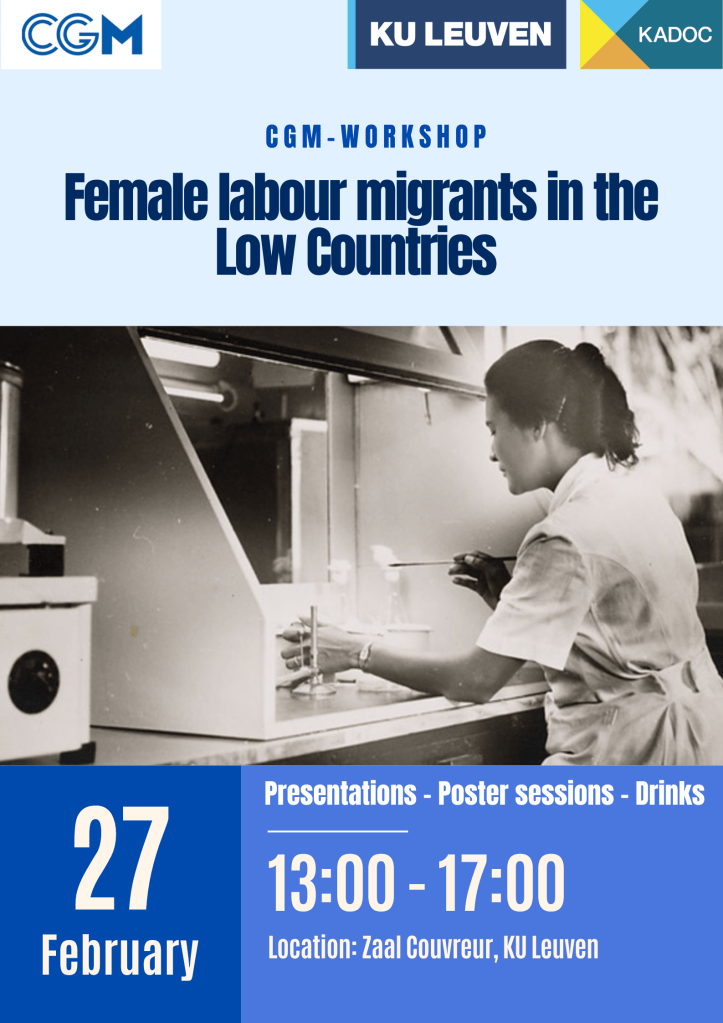 CGM

KU LEUVEN

KADOC

CGM-WORKSHOP

Female labour migrants in the Low Countries

27

February

Presentations - Poster sessions - Drinks

13:00 - 17:00

Location: Zaal Couvreur, KU Leuven